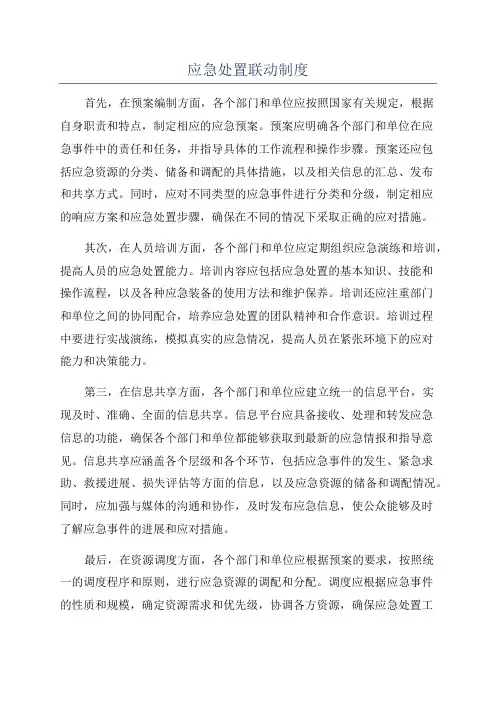 应急处置联动制度

首先，在预案编制方面，各个部门和单位应按照国家有关规定，根据自身职责和特点，制定相应的应急预案。预案应明确各个部门和单位在应急事件中的责任和任务，并指导具体的工作流程和操作步骤。预案还应包括应急资源的分类、储备和调配的具体措施，以及相关信息的汇总、发布和共享方式。同时，应对不同类型的应急事件进行分类和分级，制定相应的响应方案和应急处置步骤，确保在不同的情况下采取正确的应对措施。

其次，在人员培训方面，各个部门和单位应定期组织应急演练和培训，提高人员的应急处置能力。培训内容应包括应急处置的基本知识、技能和操作流程，以及各种应急装备的使用方法和维护保养。培训还应注重部门和单位之间的协同配合，培养应急处置的团队精神和合作意识。培训过程中要进行实战演练，模拟真实的应急情况，提高人员在紧张环境下的应对能力和决策能力。

第三，在信息共享方面，各个部门和单位应建立统一的信息平台，实现及时、准确、全面的信息共享。信息平台应具备接收、处理和转发应急信息的功能，确保各个部门和单位都能够获取到最新的应急情报和指导意见。信息共享应涵盖各个层级和各个环节，包括应急事件的发生、紧急求助、救援进展、损失评估等方面的信息，以及应急资源的储备和调配情况。同时，应加强与媒体的沟通和协作，及时发布应急信息，使公众能够及时了解应急事件的进展和应对措施。

最后，在资源调度方面，各个部门和单位应根据预案的要求，按照统一的调度程序和原则，进行应急资源的调配和分配。调度应根据应急事件的性质和规模，确定资源需求和优先级，协调各方资源，确保应急处置工